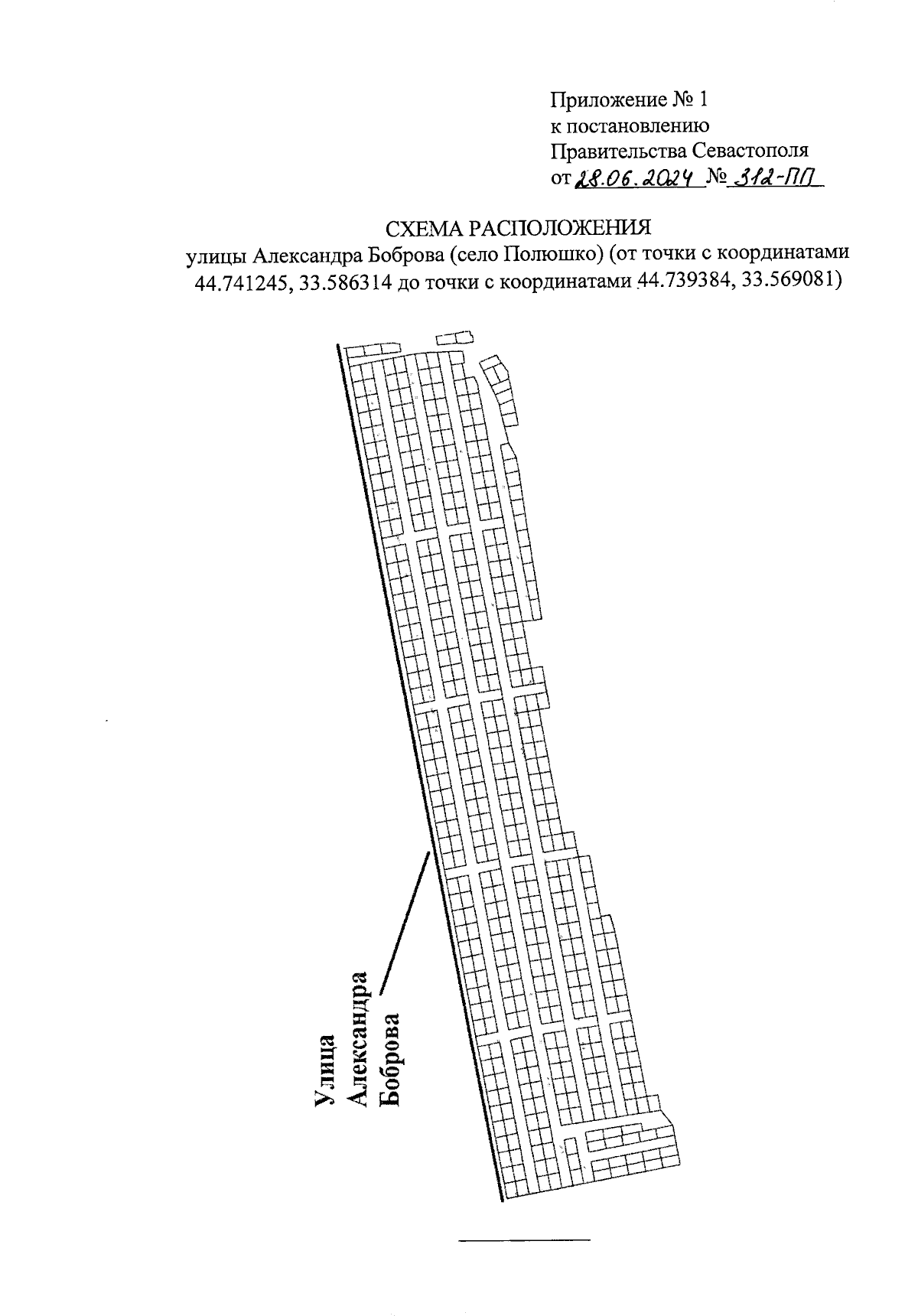 Приложение № 1
к постановлению
Правительства Севастополя
от 28.06.2024 № 312-ПП

СХЕМА РАСПОЛОЖЕНИЯ
улицы Александра Боброва (село Полюшко) (от точки с координатами 44.741245, 33.586314 до точки с координатами 44.739384, 33.569081)

Улица Александра Боброва